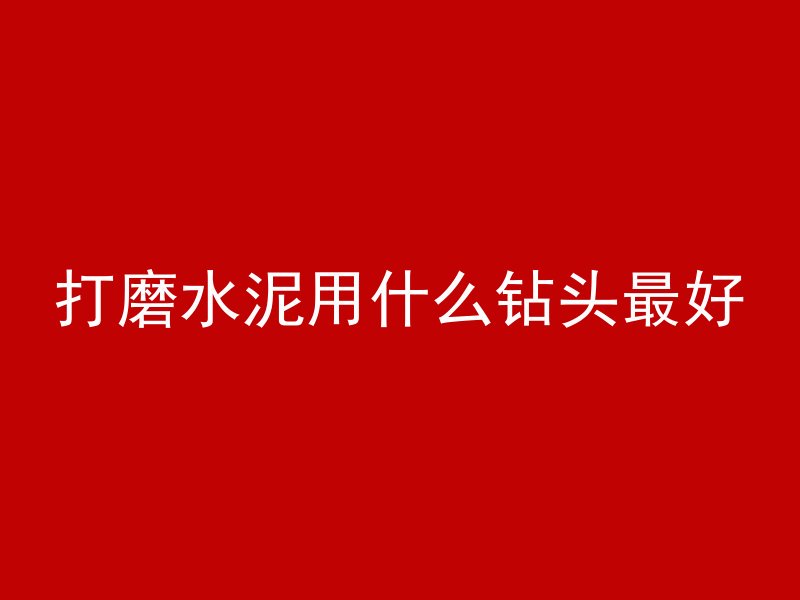 打磨水泥用什么钻头最好